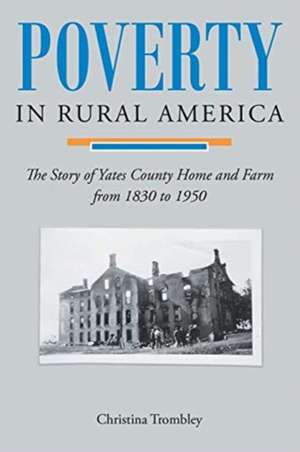 POVERTY
IN RURAL AMERICA

The Story of Yates County Home and Farm from 1830 to 1950

Christina Trombley